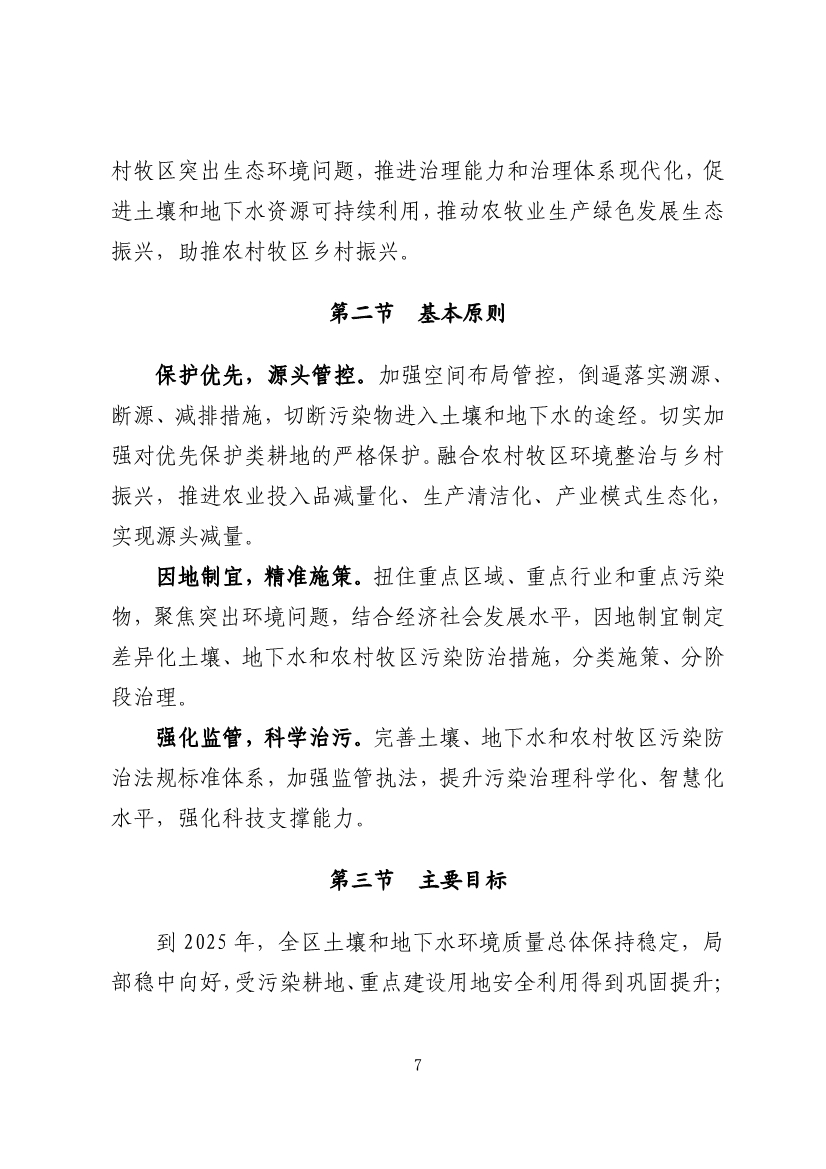 村牧区突出生态环境问题，推进治理能力和治理体系现代化，促进土壤和地下水资源可持续利用，推动农牧业生产绿色发展生态振兴，助推农村牧区乡村振兴。

第二节　基本原则

保护优先，源头管控。加强空间布局管控，倒逼落实溯源、断源、减排措施，切断污染物进入土壤和地下水的途经。切实加强对优先保护类耕地的严格保护。融合农村牧区环境整治与乡村振兴，推进农业投入品减量化、生产清洁化、产业模式生态化，实现源头减量。

因地制宜，精准施策。扭住重点区域、重点行业和重点污染物，聚焦突出环境问题，结合经济社会发展水平，因地制宜制定差异化土壤、地下水和农村牧区污染防治措施，分类施策、分阶段治理。

强化监管，科学治污。完善土壤、地下水和农村牧区污染防治法规标准体系，加强监管执法，提升污染治理科学化、智慧化水平，强化科技支撑能力。

第三节　主要目标

到 2025 年，全区土壤和地下水环境质量总体保持稳定，局部稳中向好，受污染耕地、重点建设用地安全利用得到巩固提升；

7